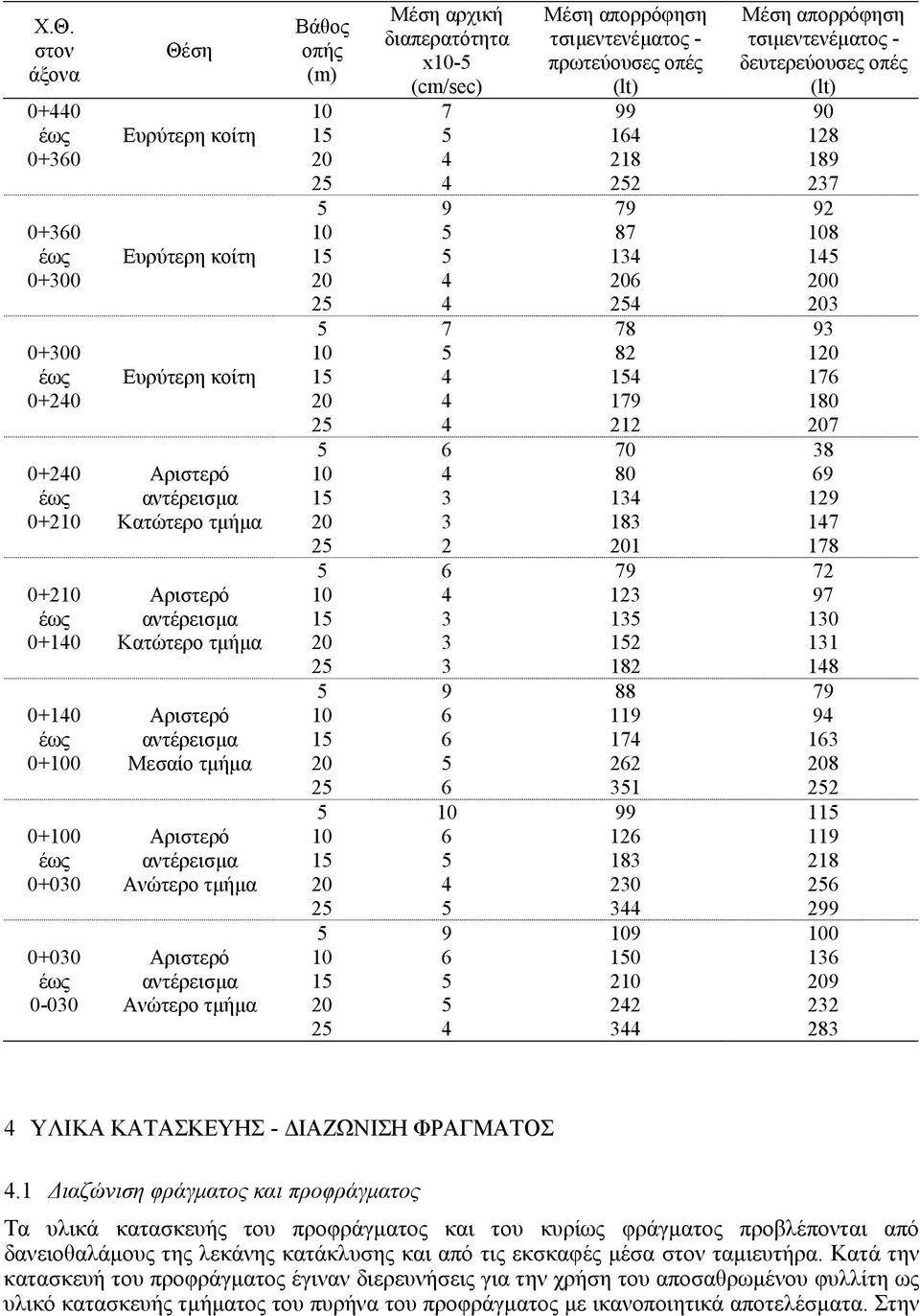 | Χ.Θ. στον άξονα | Θέση | Βάθος οπής (m) | Μέση αρχική διαπερατότητα x10-5 (cm/sec) | Μέση απορρόφηση τσιμεντενέματος - πρωτεύουσες οπές (lt) | Μέση απορρόφηση τσιμεντενέματος - δευτερεύουσες οπές (lt) |
|---|---|---|---|---|---|
| 0+440 έως 0+360 | Ευρύτερη κοίτη | 10 | 7 | 99 | 90 |
| | | 15 | 5 | 164 | 128 |
| | | 20 | 4 | 218 | 189 |
| | | 25 | 4 | 252 | 237 |
| 0+360 έως 0+300 | Ευρύτερη κοίτη | 5 | 9 | 79 | 92 |
| | | 10 | 5 | 87 | 108 |
| | | 15 | 5 | 134 | 145 |
| | | 20 | 4 | 206 | 200 |
| | | 25 | 4 | 254 | 203 |
| 0+300 έως 0+240 | Ευρύτερη κοίτη | 5 | 7 | 78 | 93 |
| | | 10 | 5 | 82 | 120 |
| | | 15 | 4 | 154 | 176 |
| | | 20 | 4 | 179 | 180 |
| | | 25 | 4 | 212 | 207 |
| 0+240 έως 0+210 | Αριστερό αντέρεισμα Κατώτερο τμήμα | 5 | 6 | 70 | 38 |
| | | 10 | 4 | 80 | 69 |
| | | 15 | 3 | 134 | 129 |
| | | 20 | 3 | 183 | 147 |
| | | 25 | 2 | 201 | 178 |
| 0+210 έως 0+140 | Αριστερό αντέρεισμα Κατώτερο τμήμα | 5 | 6 | 79 | 72 |
| | | 10 | 4 | 123 | 97 |
| | | 15 | 3 | 135 | 130 |
| | | 20 | 3 | 152 | 131 |
| | | 25 | 3 | 182 | 148 |
| 0+140 έως 0+100 | Αριστερό αντέρεισμα Μεσαίο τμήμα | 5 | 9 | 88 | 79 |
| | | 10 | 6 | 119 | 94 |
| | | 15 | 6 | 174 | 163 |
| | | 20 | 5 | 262 | 208 |
| | | 25 | 6 | 351 | 252 |
| 0+100 έως 0+030 | Αριστερό αντέρεισμα Ανώτερο τμήμα | 5 | 10 | 99 | 115 |
| | | 10 | 6 | 126 | 119 |
| | | 15 | 5 | 183 | 218 |
| | | 20 | 4 | 230 | 256 |
| | | 25 | 5 | 344 | 299 |
| 0+030 έως 0-030 | Αριστερό αντέρεισμα Ανώτερο τμήμα | 5 | 9 | 109 | 100 |
| | | 10 | 6 | 150 | 136 |
| | | 15 | 5 | 210 | 209 |
| | | 20 | 5 | 242 | 232 |
| | | 25 | 4 | 344 | 283 |

4 ΥΛΙΚΑ ΚΑΤΑΣΚΕΥΗΣ - ΔΙΑΖΩΝΙΣΗ ΦΡΑΓΜΑΤΟΣ

4.1 Διαζώνιση φράγματος και προφράγματος

Τα υλικά κατασκευής του προφράγματος και του κυρίως φράγματος προβλέπονται από δανειοθαλάμους της λεκάνης κατάκλυσης και από τις εκσκαφές μέσα στον ταμιευτήρα. Κατά την κατασκευή του προφράγματος έγιναν διερευνήσεις για την χρήση του αποσαθρωμένου φυλλίτη ως υλικό κατασκευής τμήματος του πυρήνα του προφράγματος με ικανοποιητικά αποτελέσματα. Στην